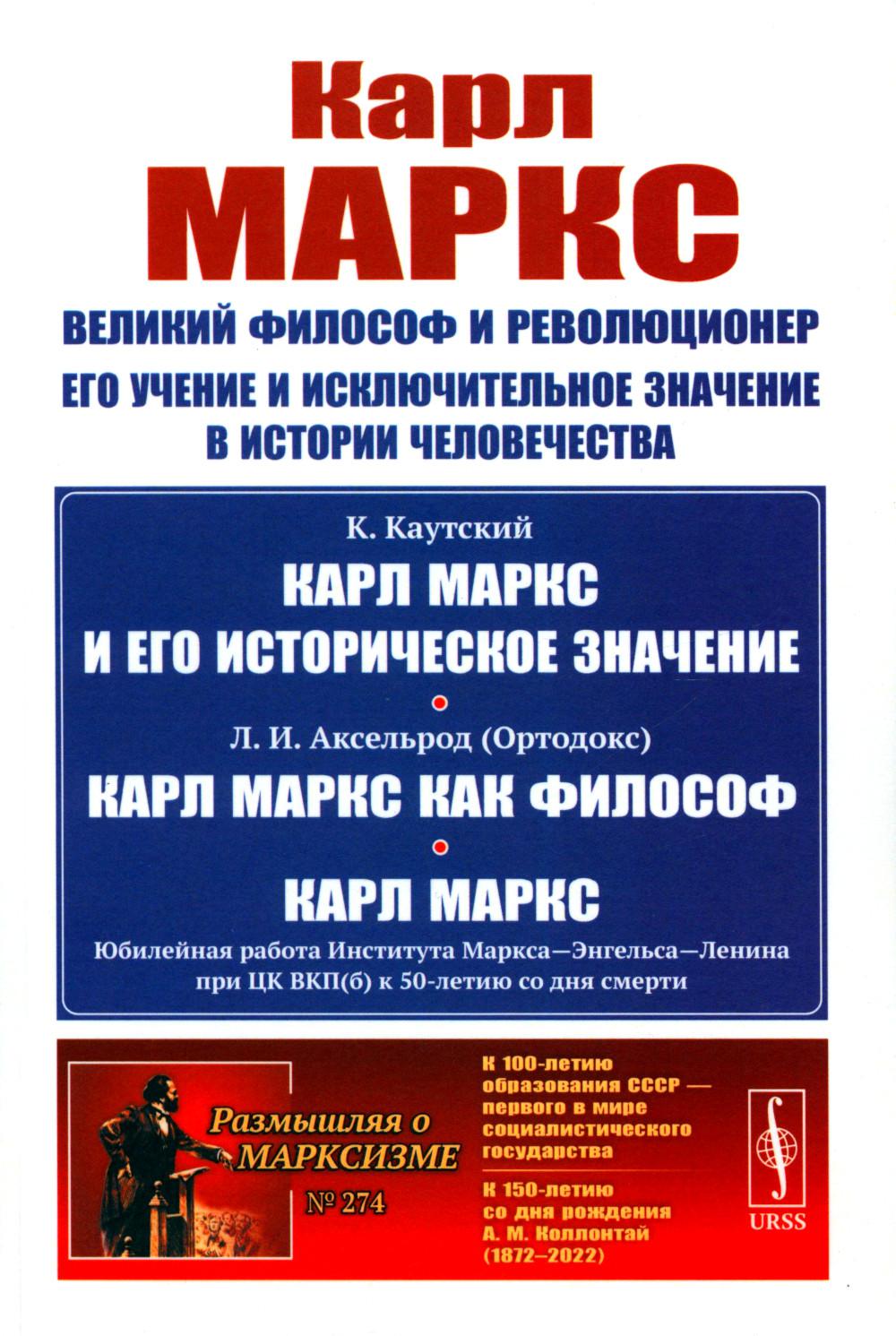 Карл
МАРКС

ВЕЛИКИЙ ФИЛОСОФ И РЕВОЛЮЦИОНЕР
ЕГО УЧЕНИЕ И ИСКЛЮЧИТЕЛЬНОЕ ЗНАЧЕНИЕ В ИСТОРИИ ЧЕЛОВЕЧЕСТВА

К. Каутский
КАРЛ МАРКС И ЕГО ИСТОРИЧЕСКОЕ ЗНАЧЕНИЕ

Л. И. Аксельрод (Ортодокс)
КАРЛ МАРКС КАК ФИЛОСОФ

КАРЛ МАРКС
Юбилейная работа Института Маркса—Энгельса—Ленина при ЦК ВКП(б) к 50-летию со дня смерти

Размышляя о МАРКСИЗМЕ
№ 274

К 100-летию образования СССР — первого в мире социалистического государства

К 150-летию со дня рождения А. М. Коллонтай (1872–2022)

URSS